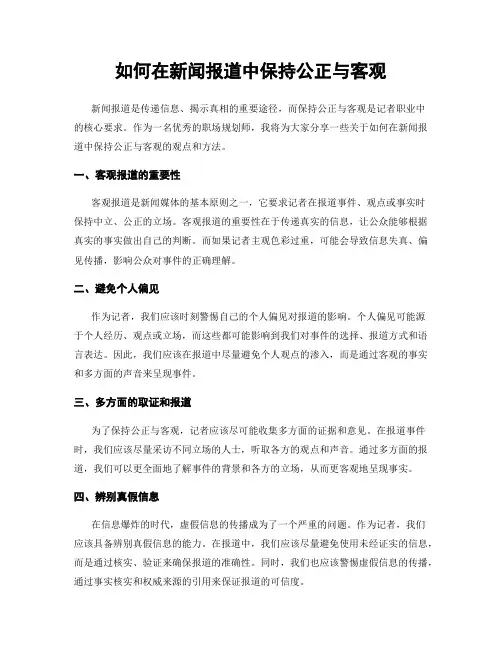 如何在新闻报道中保持公正与客观

新闻报道是传递信息、揭示真相的重要途径，而保持公正与客观是记者职业中的核心要求。作为一名优秀的职场规划师，我将为大家分享一些关于如何在新闻报道中保持公正与客观的观点和方法。

一、客观报道的重要性

客观报道是新闻媒体的基本原则之一，它要求记者在报道事件、观点或事实时保持中立、公正的立场。客观报道的重要性在于传递真实的信息，让公众能够根据真实的事实做出自己的判断。而如果记者主观色彩过重，可能会导致信息失真、偏见传播，影响公众对事件的正确理解。

二、避免个人偏见

作为记者，我们应该时刻警惕自己的个人偏见对报道的影响。个人偏见可能源于个人经历、观点或立场，而这些都可能影响到我们对事件的选择、报道方式和语言表达。因此，我们应该在报道中尽量避免个人观点的渗入，而是通过客观的事实和多方面的声音来呈现事件。

三、多方面的取证和报道

为了保持公正与客观，记者应该尽可能收集多方面的证据和意见。在报道事件时，我们应该尽量采访不同立场的人士，听取各方的观点和声音。通过多方面的报道，我们可以更全面地了解事件的背景和各方的立场，从而更客观地呈现事实。

四、辨别真假信息

在信息爆炸的时代，虚假信息的传播成为了一个严重的问题。作为记者，我们应该具备辨别真假信息的能力。在报道中，我们应该尽量避免使用未经证实的信息，而是通过核实、验证来确保报道的准确性。同时，我们也应该警惕虚假信息的传播，通过事实核实和权威来源的引用来保证报道的可信度。